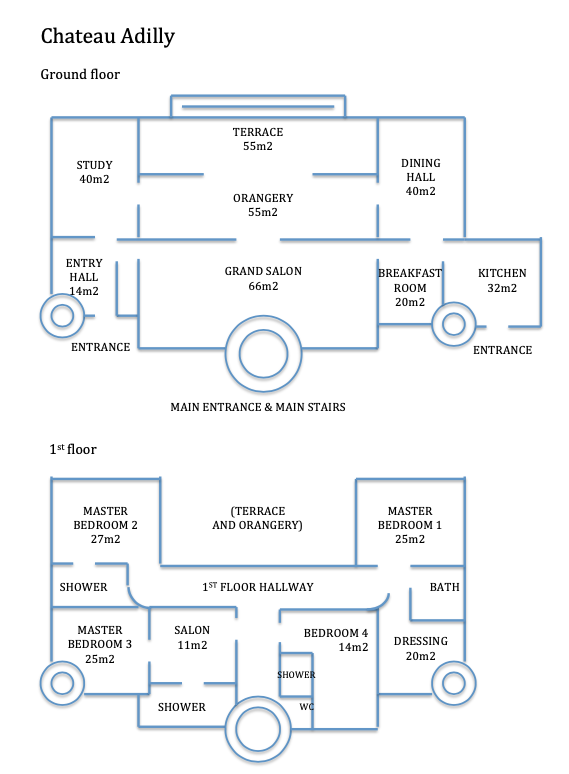 Chateau Adilly

Ground floor

TERRACE
55m2

STUDY
40m2

DINING
HALL
40m2

ORANGERY
55m2

ENTRY
HALL
14m2

GRAND SALON
66m2

BREAKFAST
ROOM
20m2

KITCHEN
32m2

ENTRANCE

ENTRANCE

MAIN ENTRANCE & MAIN STAIRS

1$^{st}$ floor

MASTER
BEDROOM 2
27m2

(TERRACE
AND ORANGERY)

MASTER
BEDROOM 1
25m2

SHOWER

1$^{ST}$ FLOOR HALLWAY

BATH

MASTER
BEDROOM 3
25m2

SALON
11m2

BEDROOM 4
14m2

DRESSING
20m2

SHOWER

SHOWER

WC